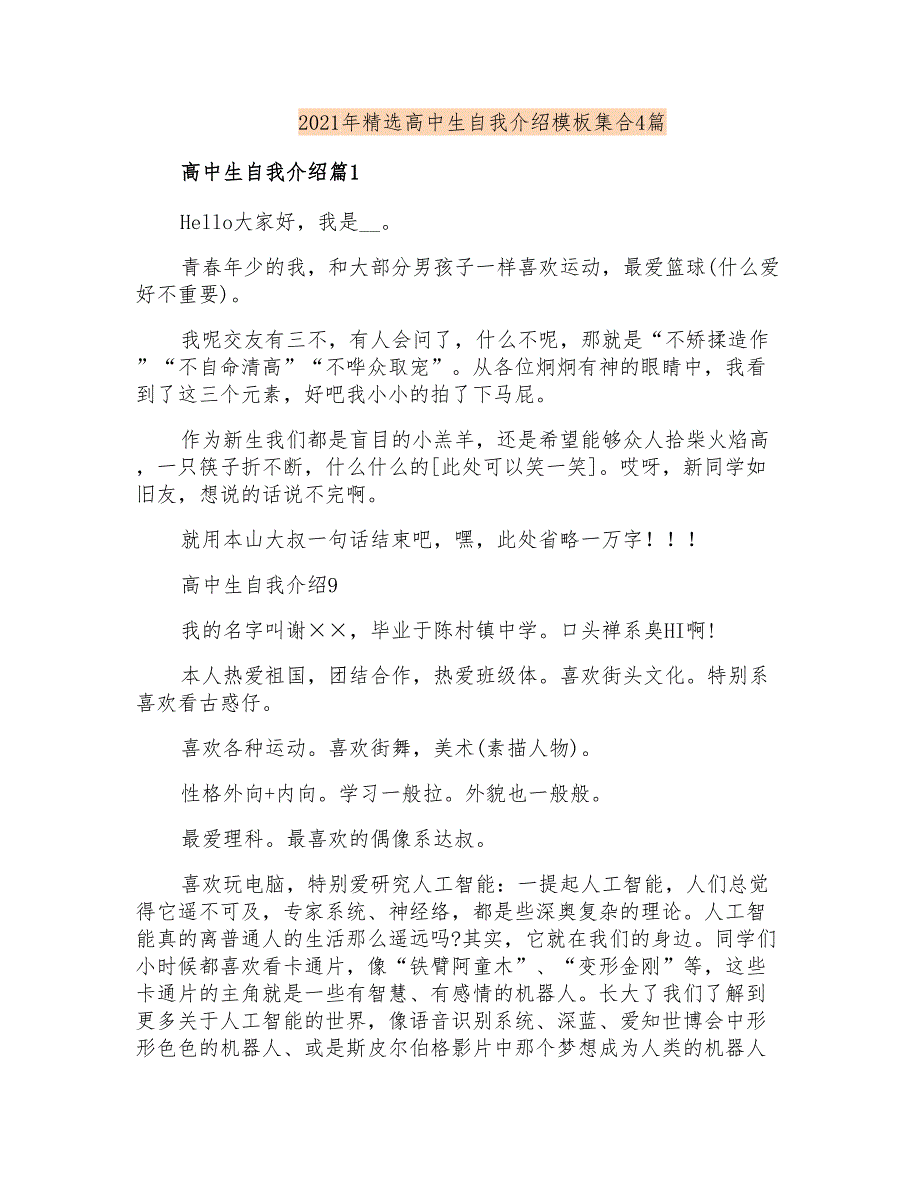 2021年精选高中生自我介绍模板集合4篇

高中生自我介绍篇1

Hello大家好，我是__。

青春年少的我，和大部分男孩子一样喜欢运动，最爱篮球(什么爱好不重要)。

我呢交友有三不，有人会问了，什么不呢，那就是“不矫揉造作”“不自命清高”“不哗众取宠”。从各位炯炯有神的眼睛中，我看到了这三个元素，好吧我小小的拍了下马屁。

作为新生我们都是盲目的小羔羊，还是希望能够众人拾柴火焰高，一只筷子折不断，什么什么的[此处可以笑一笑]。哎呀，新同学如旧友，想说的话说不完啊。

就用本山大叔一句话结束吧，嘿，此处省略一万字！！！

高中生自我介绍9

我的名字叫谢××，毕业于陈村镇中学。口头禅系臭HI啊!

本人热爱祖国，团结合作，热爱班级体。喜欢街头文化。特别系喜欢看古惑仔。

喜欢各种运动。喜欢街舞，美术(素描人物)。

性格外向+内向。学习一般拉。外貌也一般般。

最爱理科。最喜欢的偶像系达叔。

喜欢玩电脑，特别爱研究人工智能：一提起人工智能，人们总觉得它遥不可及，专家系统、神经络，都是些深奥复杂的理论。人工智能真的离普通人的生活那么遥远吗?其实，它就在我们的身边。同学们小时候都喜欢看卡通片，像“铁臂阿童木”、“变形金刚”等，这些卡通片的主角就是一些有智慧、有感情的机器人。长大了我们了解到更多关于人工智能的世界，像语音识别系统、深蓝、爱知世博会中形形色色的机器人、或是斯皮尔伯格影片中那个梦想成为人类的机器人